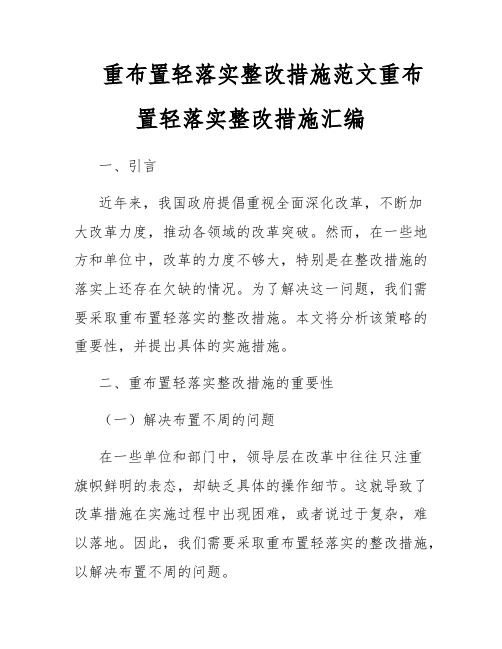 重布置轻落实整改措施范文重布置轻落实整改措施汇编

一、引言

近年来，我国政府提倡重视全面深化改革，不断加大改革力度，推动各领域的改革突破。然而，在一些地方和单位中，改革的力度不够大，特别是在整改措施的落实上还存在欠缺的情况。为了解决这一问题，我们需要采取重布置轻落实的整改措施。本文将分析该策略的重要性，并提出具体的实施措施。

二、重布置轻落实整改措施的重要性

（一）解决布置不周的问题

在一些单位和部门中，领导层在改革中往往只注重旗帜鲜明的表态，却缺乏具体的操作细节。这就导致了改革措施在实施过程中出现困难，或者说过于复杂，难以落地。因此，我们需要采取重布置轻落实的整改措施，以解决布置不周的问题。